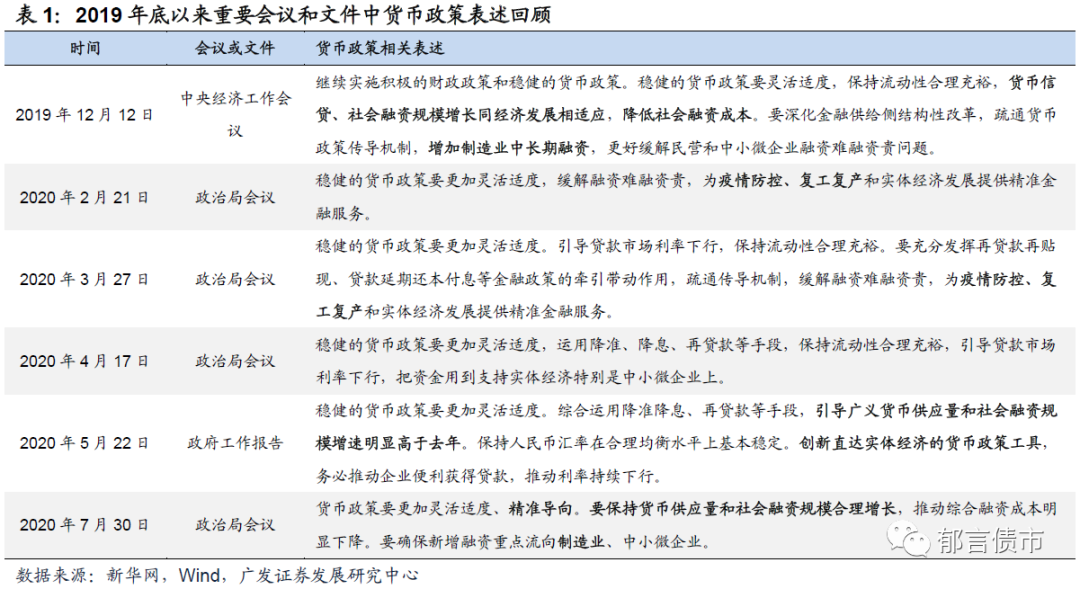 表 1：2019 年底以来重要会议和文件中货币政策表述回顾

| 时间 | 会议或文件 | 货币政策相关表述 |
|---|---|---|
| 2019 年 12 月 12 日 | 中央经济工作会议 | 继续实施积极的财政政策和稳健的货币政策。稳健的货币政策要灵活适度，保持流动性合理充裕，货币信贷、社会融资规模增长同经济发展相适应，降低社会融资成本。要深化金融供给侧结构性改革，疏通货币政策传导机制，增加制造业中长期融资，更好缓解民营和中小微企业融资难融资贵问题。 |
| 2020 年 2 月 21 日 | 政治局会议 | 稳健的货币政策要更加灵活适度，缓解融资难融资贵，为疫情防控、复工复产和实体经济发展提供精准金融服务。 |
| 2020 年 3 月 27 日 | 政治局会议 | 稳健的货币政策要更加灵活适度。引导贷款市场利率下行，保持流动性合理充裕。要充分发挥再贷款再贴现、贷款延期还本付息等金融政策的牵引带动作用，疏通传导机制，缓解融资难融资贵，为疫情防控、复工复产和实体经济发展提供精准金融服务。 |
| 2020 年 4 月 17 日 | 政治局会议 | 稳健的货币政策要更加灵活适度，运用降准、降息、再贷款等手段，保持流动性合理充裕，引导贷款市场利率下行，把资金用到支持实体经济特别是中小微企业上。 |
| 2020 年 5 月 22 日 | 政府工作报告 | 稳健的货币政策要更加灵活适度。综合运用降准降息、再贷款等手段，引导广义货币供应量和社会融资规模增速明显高于去年。保持人民币汇率在合理均衡水平上基本稳定。创新直达实体经济的货币政策工具，务必推动企业便利获得贷款，推动利率持续下行。 |
| 2020 年 7 月 30 日 | 政治局会议 | 货币政策要更加灵活适度、精准导向。要保持货币供应量和社会融资规模合理增长，推动综合融资成本明显下降。要确保新增融资重点流向制造业、中小微企业。 |

数据来源：新华网，Wind，广发证券发展研究中心

郁言债市